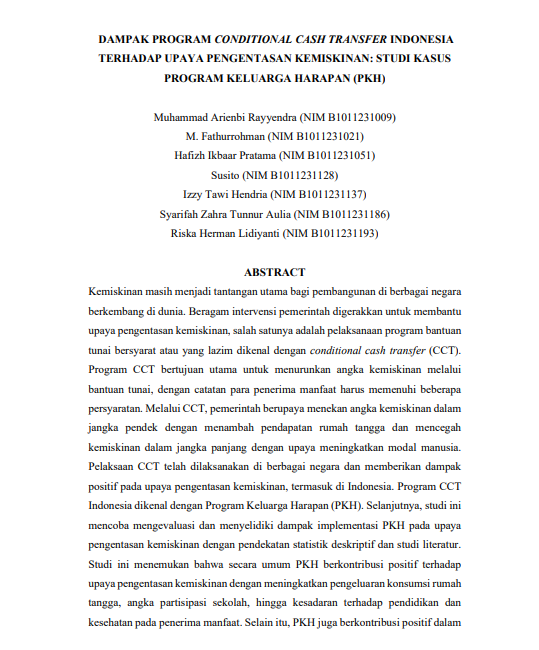 DAMPAK PROGRAM CONDITIONAL CASH TRANSFER INDONESIA TERHADAP UPAYA PENGENTASAN KEMISKINAN: STUDI KASUS PROGRAM KELUARGA HARAPAN (PKH)

Muhammad Arienbi Rayyendra (NIM B1011231009)
M. Fathurrohman (NIM B1011231021)
Hafizh Ikbaar Pratama (NIM B1011231051)
Susito (NIM B1011231128)
Izzy Tawi Hendria (NIM B1011231137)
Syarifah Zahra Tunnur Aulia (NIM B1011231186)
Riska Herman Lidiyanti (NIM B1011231193)

ABSTRACT

Kemiskinan masih menjadi tantangan utama bagi pembangunan di berbagai negara berkembang di dunia. Beragam intervensi pemerintah digerakkan untuk membantu upaya pengentasan kemiskinan, salah satunya adalah pelaksanaan program bantuan tunai bersyarat atau yang lazim dikenal dengan conditional cash transfer (CCT). Program CCT bertujuan utama untuk menurunkan angka kemiskinan melalui bantuan tunai, dengan catatan para penerima manfaat harus memenuhi beberapa persyaratan. Melalui CCT, pemerintah berupaya menekan angka kemiskinan dalam jangka pendek dengan menambah pendapatan rumah tangga dan mencegah kemiskinan dalam jangka panjang dengan upaya meningkatkan modal manusia. Pelaksaan CCT telah dilaksanakan di berbagai negara dan memberikan dampak positif pada upaya pengentasan kemiskinan, termasuk di Indonesia. Program CCT Indonesia dikenal dengan Program Keluarga Harapan (PKH). Selanjutnya, studi ini mencoba mengevaluasi dan menyelidiki dampak implementasi PKH pada upaya pengentasan kemiskinan dengan pendekatan statistik deskriptif dan studi literatur. Studi ini menemukan bahwa secara umum PKH berkontribusi positif terhadap upaya pengentasan kemiskinan dengan meningkatkan pengeluaran konsumsi rumah tangga, angka partisipasi sekolah, hingga kesadaran terhadap pendidikan dan kesehatan pada penerima manfaat. Selain itu, PKH juga berkontribusi positif dalam